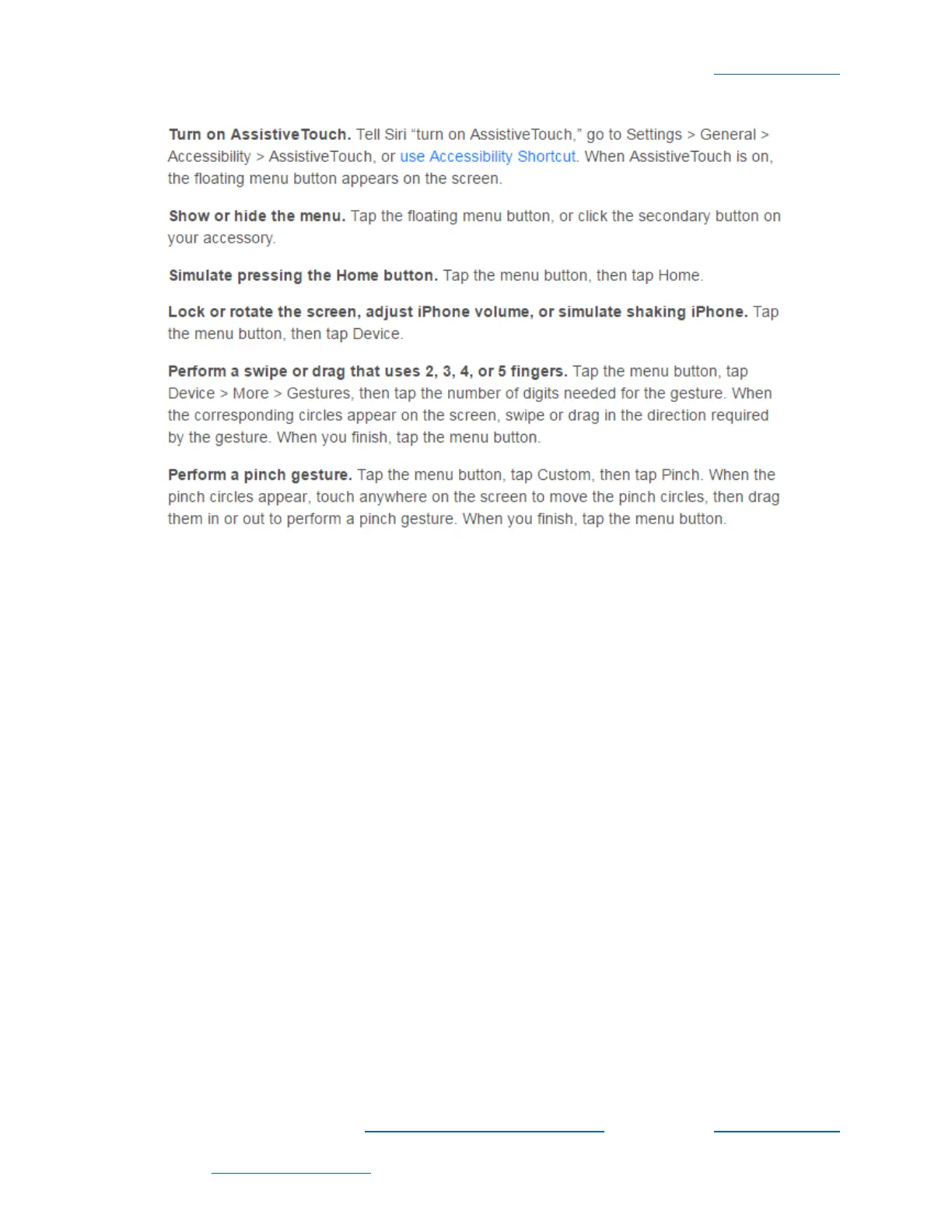 Turn on AssistiveTouch. Tell Siri "turn on AssistiveTouch," go to Settings > General > Accessibility > AssistiveTouch, or use Accessibility Shortcut. When AssistiveTouch is on, the floating menu button appears on the screen.

Show or hide the menu. Tap the floating menu button, or click the secondary button on your accessory.

Simulate pressing the Home button. Tap the menu button, then tap Home.

Lock or rotate the screen, adjust iPhone volume, or simulate shaking iPhone. Tap the menu button, then tap Device.

Perform a swipe or drag that uses 2, 3, 4, or 5 fingers. Tap the menu button, tap Device > More > Gestures, then tap the number of digits needed for the gesture. When the corresponding circles appear on the screen, swipe or drag in the direction required by the gesture. When you finish, tap the menu button.

Perform a pinch gesture. Tap the menu button, tap Custom, then tap Pinch. When the pinch circles appear, touch anywhere on the screen to move the pinch circles, then drag them in or out to perform a pinch gesture. When you finish, tap the menu button.